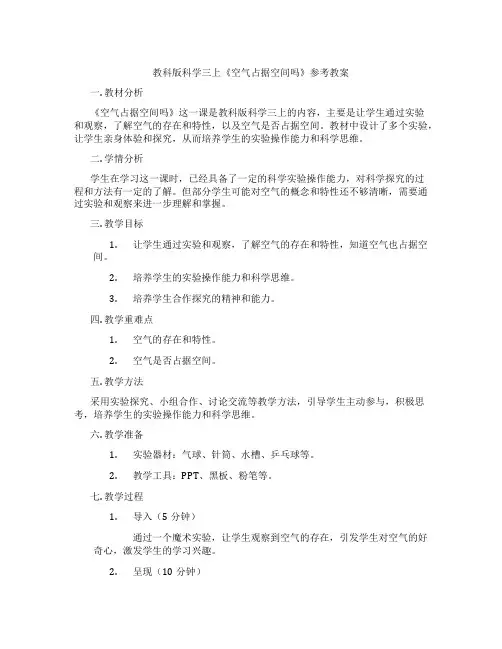 教科版科学三上《空气占据空间吗》参考教案

一.教材分析

《空气占据空间吗》这一课是教科版科学三上的内容，主要是让学生通过实验和观察，了解空气的存在和特性，以及空气是否占据空间。教材中设计了多个实验，让学生亲身体验和探究，从而培养学生的实验操作能力和科学思维。

二.学情分析

学生在学习这一课时，已经具备了一定的科学实验操作能力，对科学探究的过程和方法有一定的了解。但部分学生可能对空气的概念和特性还不够清晰，需要通过实验和观察来进一步理解和掌握。

三.教学目标

1. 让学生通过实验和观察，了解空气的存在和特性，知道空气也占据空间。

2. 培养学生的实验操作能力和科学思维。

3. 培养学生合作探究的精神和能力。

四.教学重难点

1. 空气的存在和特性。

2. 空气是否占据空间。

五.教学方法

采用实验探究、小组合作、讨论交流等教学方法，引导学生主动参与，积极思考，培养学生的实验操作能力和科学思维。

六.教学准备

1. 实验器材：气球、针筒、水槽、乒乓球等。

2. 教学工具：PPT、黑板、粉笔等。

七.教学过程

1. 导入（5 分钟）

通过一个魔术实验，让学生观察到空气的存在，引发学生对空气的好奇心，激发学生的学习兴趣。

2. 呈现（10 分钟）